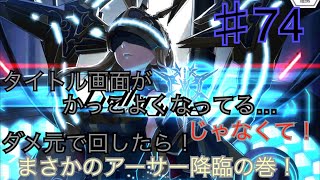 ＃74

タイトル画面が
かっこよくなってる...
じゃなくて！
ダメ元で回したら！
まさかのアーサー降臨の巻！